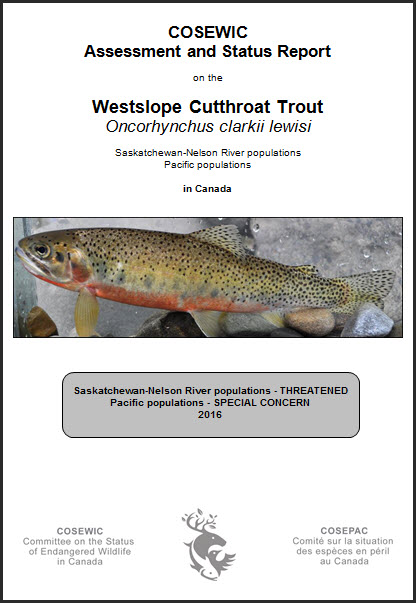 COSEWIC
Assessment and Status Report

on the

Westslope Cutthroat Trout
Oncorhynchus clarkii lewisi

Saskatchewan-Nelson River populations
Pacific populations

in Canada

Saskatchewan-Nelson River populations - THREATENED
Pacific populations - SPECIAL CONCERN
2016

COSEWIC
Committee on the Status
of Endangered Wildlife
in Canada

COSEPAC
Comité sur la situation
des espèces en péril
au Canada